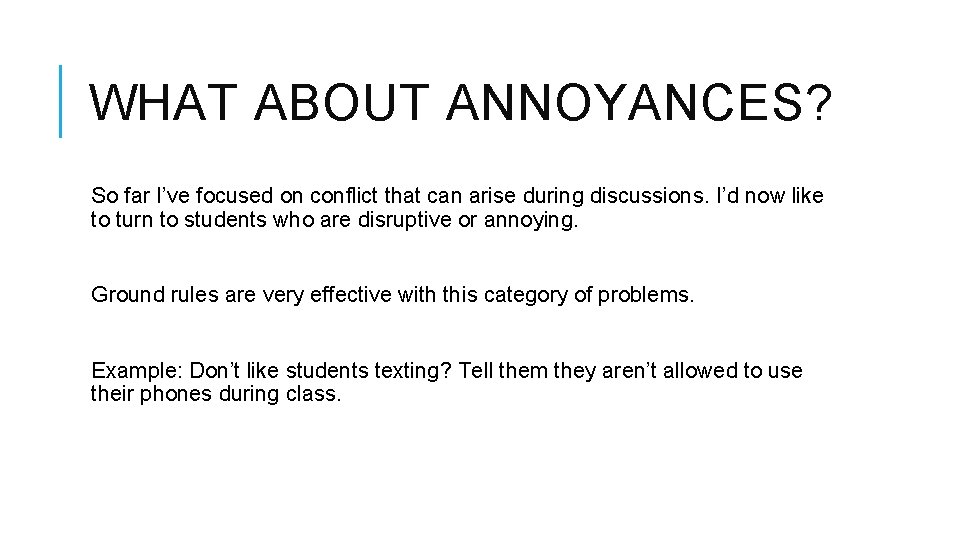 WHAT ABOUT ANNOYANCES?

So far I've focused on conflict that can arise during discussions. I'd now like to turn to students who are disruptive or annoying.

Ground rules are very effective with this category of problems.

Example: Don't like students texting? Tell them they aren't allowed to use their phones during class.